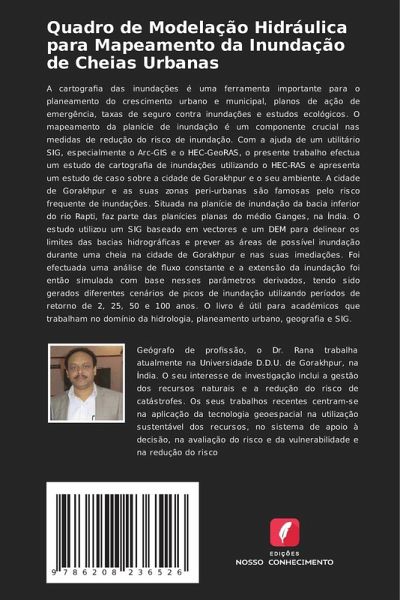 Quadro de Modelação Hidráulica para Mapeamento da Inundação de Cheias Urbanas

A cartografia das inundações é uma ferramenta importante para o planeamento do crescimento urbano e municipal, planos de ação de emergência, taxas de seguro contra inundações e estudos ecológicos. O mapeamento da planície de inundação é um componente crucial nas medidas de redução do risco de inundação. Com a ajuda de um utilitário SIG, especialmente o Arc-GIS e o HEC-GeoRAS, o presente trabalho efectua um estudo de cartografia de inundações utilizando o HEC-RAS e apresenta um estudo de caso sobre a cidade de Gorakhpur e o seu ambiente. A cidade de Gorakhpur e as suas zonas peri-urbanas são famosas pelo risco frequente de inundações. Situada na planície de inundação da bacia inferior do rio Rapti, faz parte das planícies planas do médio Ganges, na Índia. O estudo utilizou um SIG baseado em vectores e um DEM para delinear os limites das bacias hidrográficas e prever as áreas de possível inundação durante uma cheia na cidade de Gorakhpur e nas suas imediações. Foi efectuada uma análise de fluxo constante e a extensão da inundação foi então simulada com base nesses parâmetros derivados, tendo sido gerados diferentes cenários de picos de inundação utilizando períodos de retorno de 2, 25, 50 e 100 anos. O livro é útil para académicos que trabalham no domínio da hidrologia, planeamento urbano, geografia e SIG.

Geógrafo de profissão, o Dr. Rana trabalha atualmente na Universidade D.D.U. de Gorakhpur, na Índia. O seu interesse de investigação inclui a gestão dos recursos naturais e a redução do risco de catástrofes. Os seus trabalhos recentes centram-se na aplicação da tecnologia geoespacial na utilização sustentável dos recursos, no sistema de apoio à decisão, na avaliação do risco e da vulnerabilidade e na redução do risco

9 786208 236526

EDIÇÕES
NOSSO CONHECIMENTO